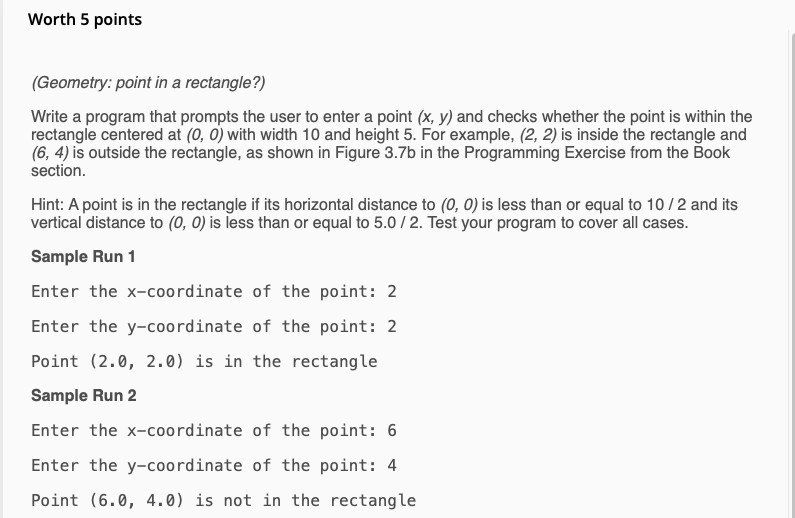 Worth 5 points

(Geometry: point in a rectangle?)

Write a program that prompts the user to enter a point (x, y) and checks whether the point is within the rectangle centered at (0, 0) with width 10 and height 5. For example, (2, 2) is inside the rectangle and (6, 4) is outside the rectangle, as shown in Figure 3.7b in the Programming Exercise from the Book section.

Hint: A point is in the rectangle if its horizontal distance to (0, 0) is less than or equal to 10 / 2 and its vertical distance to (0, 0) is less than or equal to 5.0 / 2. Test your program to cover all cases.

Sample Run 1

Enter the x-coordinate of the point: 2

Enter the y-coordinate of the point: 2

Point (2.0, 2.0) is in the rectangle

Sample Run 2

Enter the x-coordinate of the point: 6

Enter the y-coordinate of the point: 4

Point (6.0, 4.0) is not in the rectangle